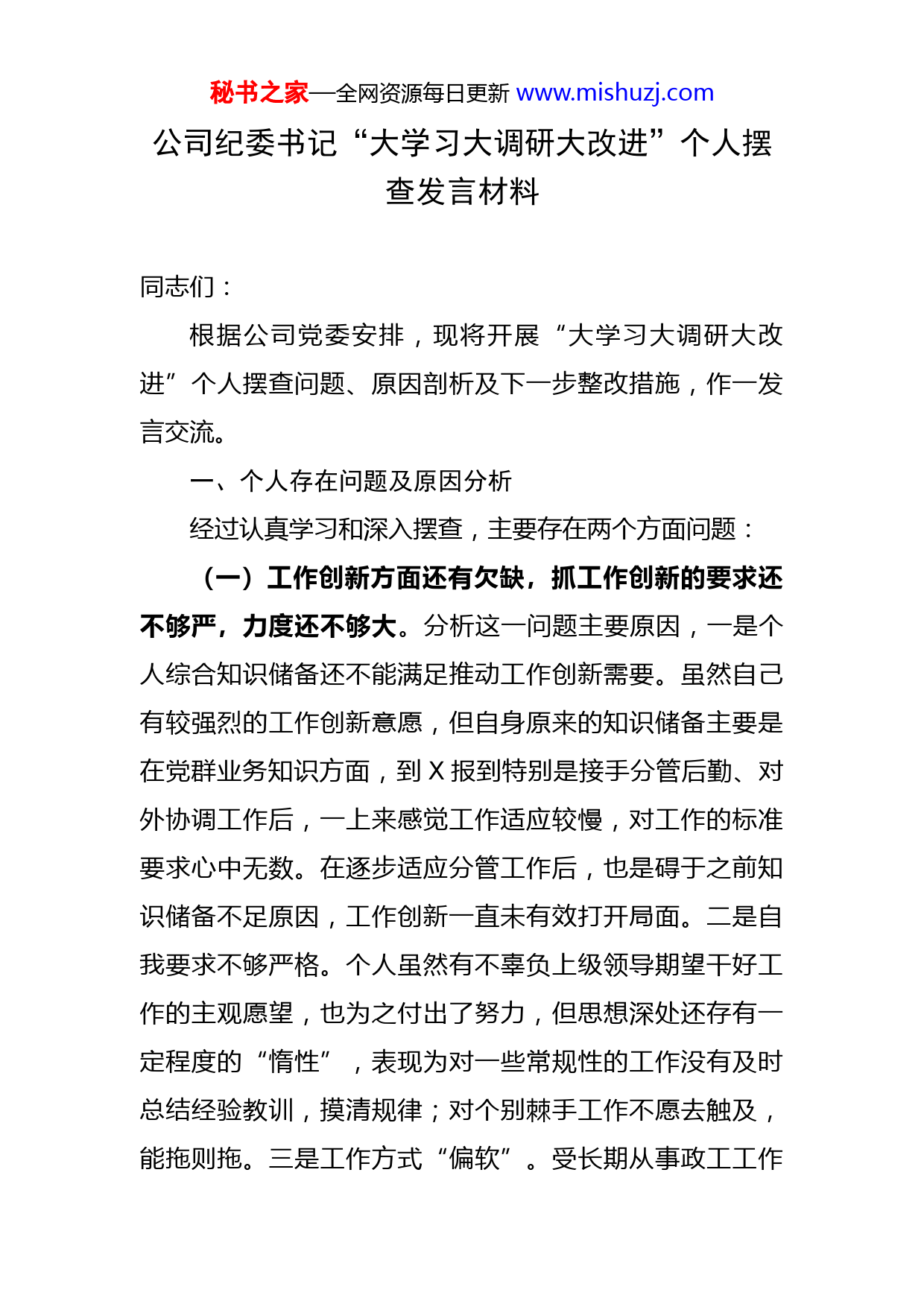 秘书之家—全网资源每日更新 www.mishuzj.com

公司纪委书记“大学习大调研大改进”个人摆查发言材料

同志们：

根据公司党委安排，现将开展“大学习大调研大改进”个人摆查问题、原因剖析及下一步整改措施，作一发言交流。

一、个人存在问题及原因分析

经过认真学习和深入摆查，主要存在两个方面问题：

（一）工作创新方面还有欠缺，抓工作创新的要求还不够严，力度还不够大。分析这一问题主要原因，一是个人综合知识储备还不能满足推动工作创新需要。虽然自己有较强烈的工作创新意愿，但自身原来的知识储备主要是在党群业务知识方面，到 X 报到特别是接手分管后勤、对外协调工作后，一上来感觉工作适应较慢，对工作的标准要求心中无数。在逐步适应分管工作后，也是碍于之前知识储备不足原因，工作创新一直未有效打开局面。二是自我要求不够严格。个人虽然有不辜负上级领导期望干好工作的主观愿望，也为之付出了努力，但思想深处还存有一定程度的“惰性”，表现为对一些常规性的工作没有及时总结经验教训，摸清规律；对个别棘手工作不愿去触及，能拖则拖。三是工作方式“偏软”。受长期从事政工工作